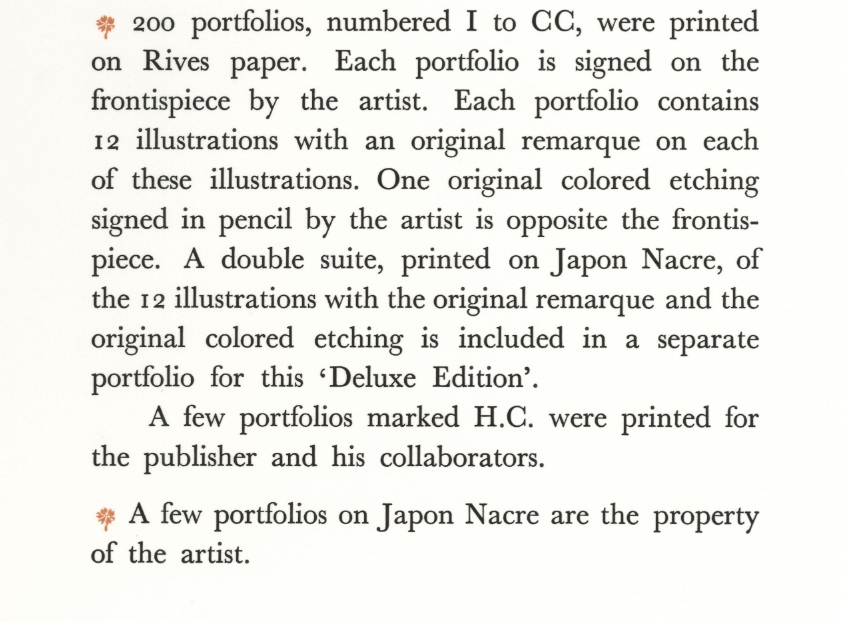 200 portfolios, numbered I to CC, were printed on Rives paper. Each portfolio is signed on the frontispiece by the artist. Each portfolio contains 12 illustrations with an original remarque on each of these illustrations. One original colored etching signed in pencil by the artist is opposite the frontispiece. A double suite, printed on Japon Nacre, of the 12 illustrations with the original remarque and the original colored etching is included in a separate portfolio for this 'Deluxe Edition'.

A few portfolios marked H.C. were printed for the publisher and his collaborators.

A few portfolios on Japon Nacre are the property of the artist.